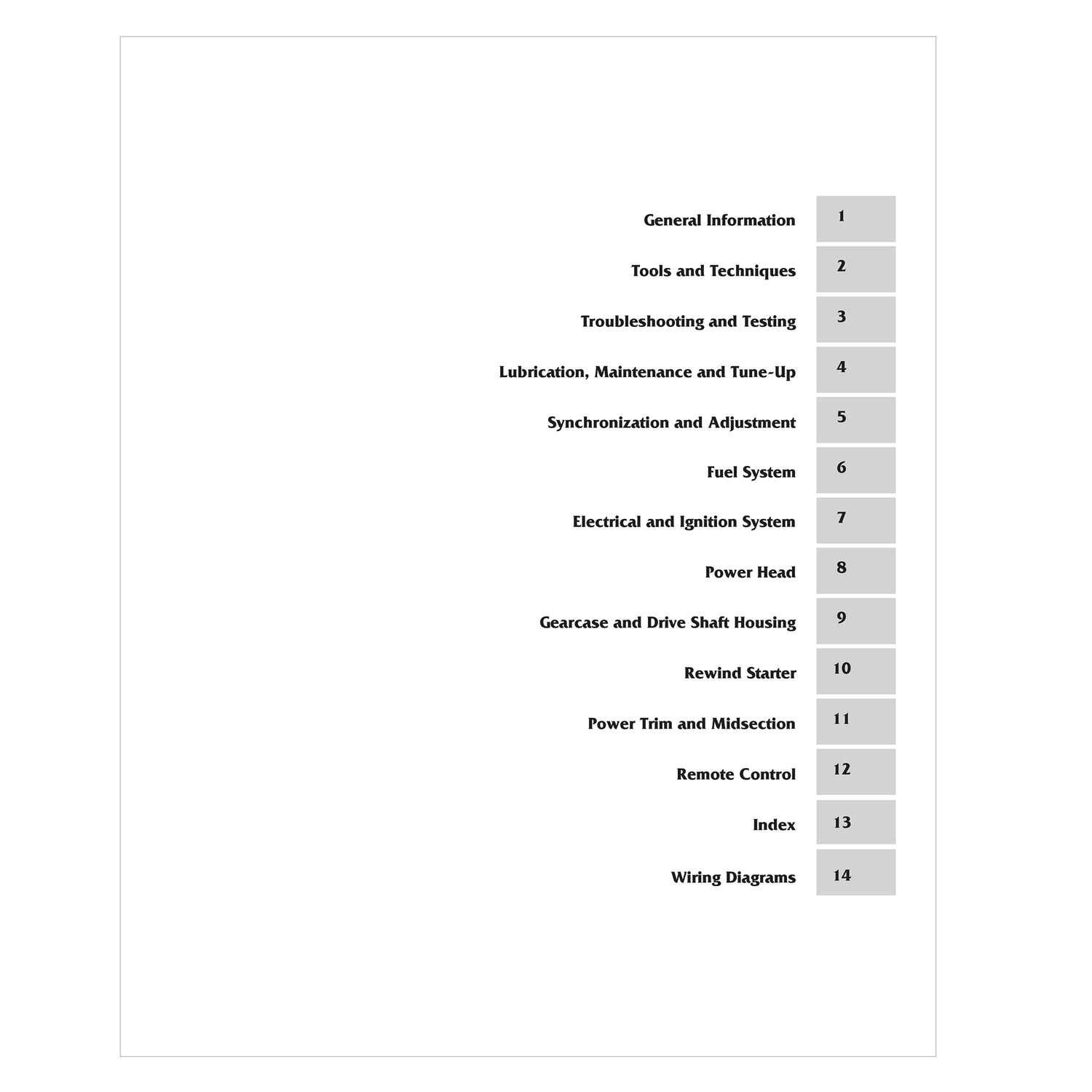 General Information 1

Tools and Techniques 2

Troubleshooting and Testing 3

Lubrication, Maintenance and Tune-Up 4

Synchronization and Adjustment 5

Fuel System 6

Electrical and Ignition System 7

Power Head 8

Gearcase and Drive Shaft Housing 9

Rewind Starter 10

Power Trim and Midsection 11

Remote Control 12

Index 13

Wiring Diagrams 14